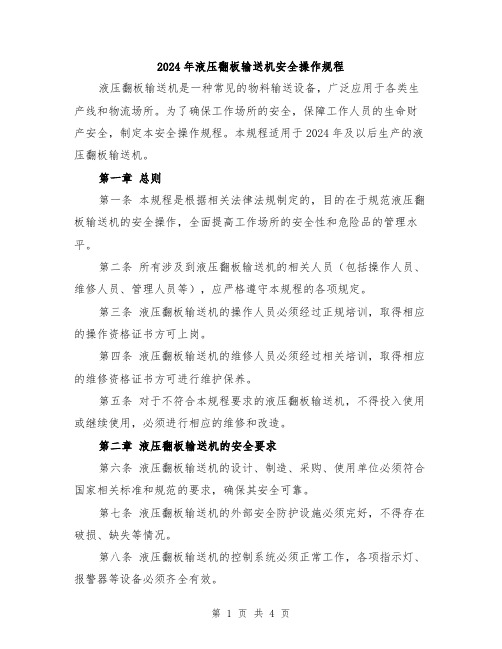 2024 年液压翻板输送机安全操作规程

液压翻板输送机是一种常见的物料输送设备，广泛应用于各类生产线和物流场所。为了确保工作场所的安全，保障工作人员的生命财产安全，制定本安全操作规程。本规程适用于 2024 年及以后生产的液压翻板输送机。

第一章 总则

第一条 本规程是根据相关法律法规制定的，目的在于规范液压翻板输送机的安全操作，全面提高工作场所的安全性和危险品的管理水平。

第二条 所有涉及到液压翻板输送机的相关人员（包括操作人员、维修人员、管理人员等），应严格遵守本规程的各项规定。

第三条 液压翻板输送机的操作人员必须经过正规培训，取得相应的操作资格证书方可上岗。

第四条 液压翻板输送机的维修人员必须经过相关培训，取得相应的维修资格证书方可进行维护保养。

第五条 对于不符合本规程要求的液压翻板输送机，不得投入使用或继续使用，必须进行相应的维修和改造。

第二章 液压翻板输送机的安全要求

第六条 液压翻板输送机的设计、制造、采购、使用单位必须符合国家相关标准和规范的要求，确保其安全可靠。

第七条 液压翻板输送机的外部安全防护设施必须完好，不得存在破损、缺失等情况。

第八条 液压翻板输送机的控制系统必须正常工作，各项指示灯、报警器等设备必须齐全有效。

第 1 页 共 4 页